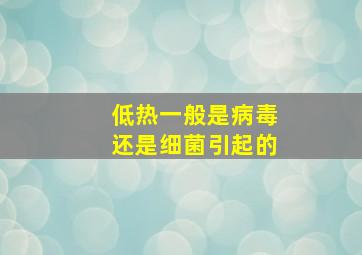 低热一般是病毒
还是细菌引起的